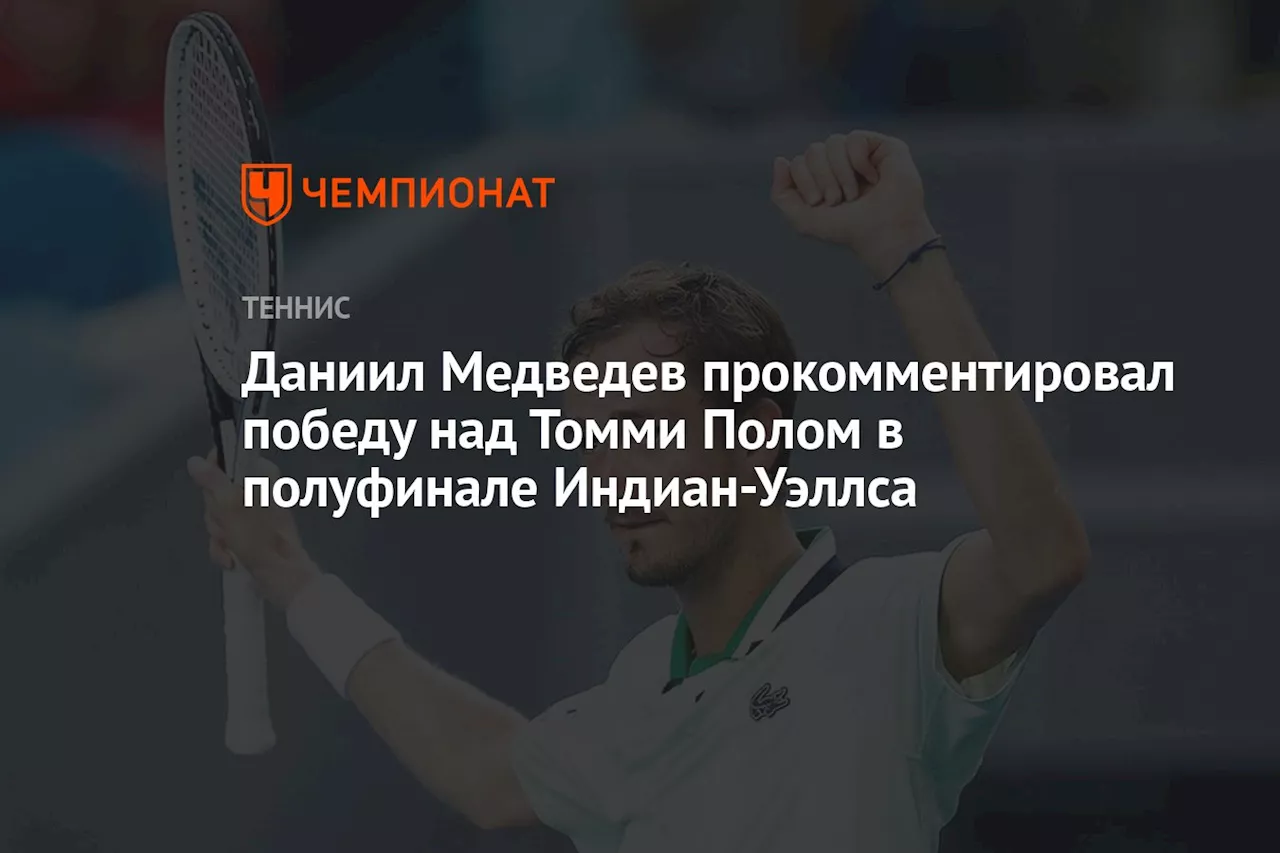 ЧЕМПИОНАТ

ТЕННИС

Даниил Медведев прокомментировал победу над Томми Полом в полуфинале Индиан-Уэллса